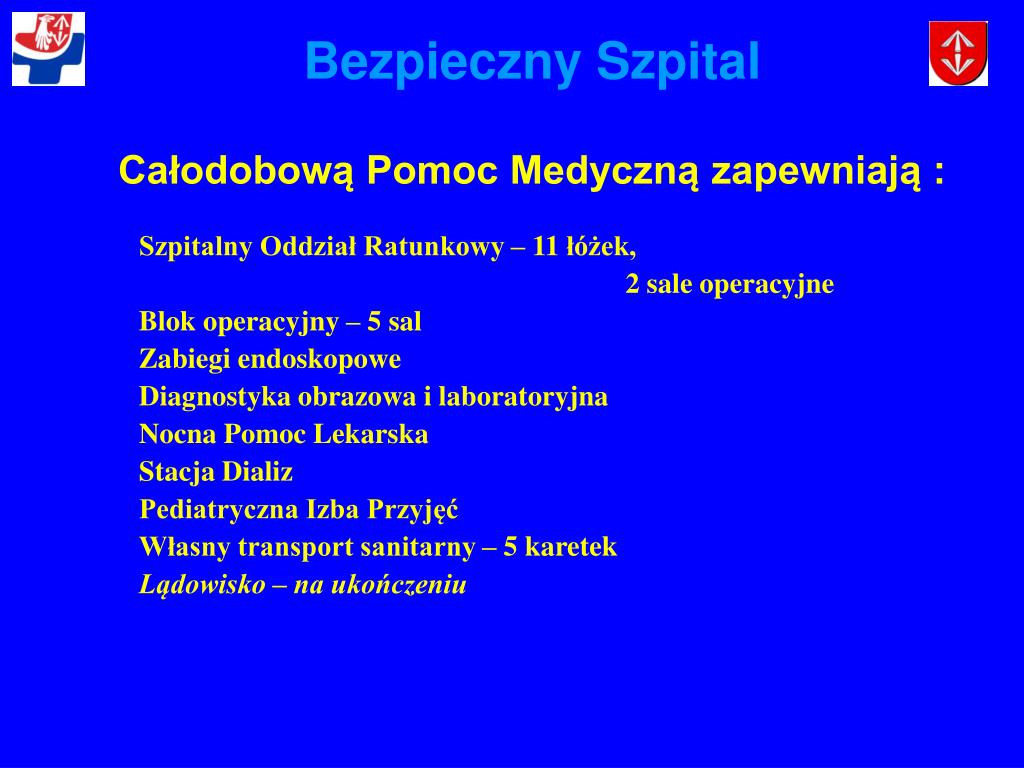 Bezpieczny Szpital

Całodobową Pomoc Medyczną zapewniają :

Szpitalny Oddział Ratunkowy – 11 łóżek,
2 sale operacyjne
Blok operacyjny – 5 sal
Zabiegi endoskopowe
Diagnostyka obrazowa i laboratoryjna
Nocna Pomoc Lekarska
Stacja Dializ
Pediatryczna Izba Przyjęć
Własny transport sanitarny – 5 karetek
Lądowisko – na ukończeniu